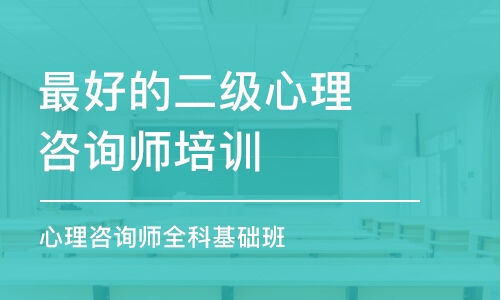 最好的二级心理咨询师培训

心理咨询师全科基础班